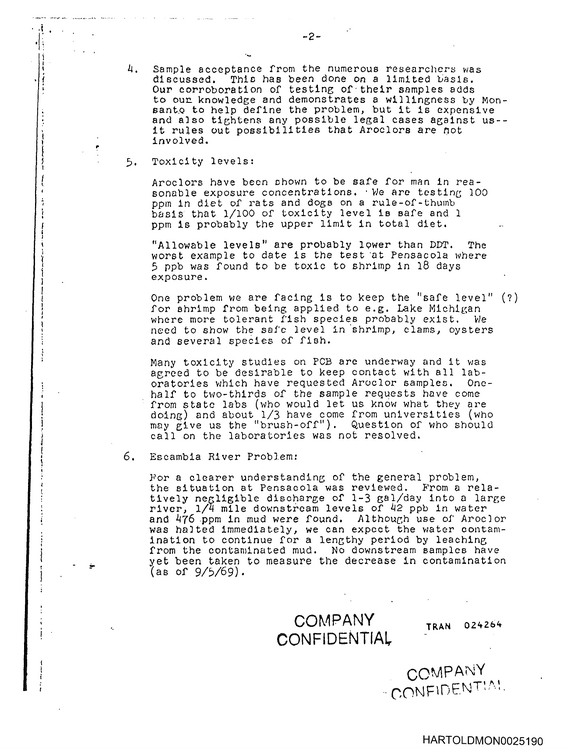 -2-

4. Sample acceptance from the numerous researchers was discussed. This has been done on a limited basis. Our corroboration of testing of their samples adds to our knowledge and demonstrates a willingness by Monsanto to help define the problem, but it is expensive and also tightens any possible legal cases against us--it rules out possibilities that Aroclors are not involved.

5. Toxicity levels:

Aroclors have been shown to be safe for man in reasonable exposure concentrations. We are testing 100 ppm in diet of rats and dogs on a rule-of-thumb basis that 1/100 of toxicity level is safe and 1 ppm is probably the upper limit in total diet.

"Allowable levels" are probably lower than DDT. The worst example to date is the test at Pensacola where 5 ppb was found to be toxic to shrimp in 18 days exposure.

One problem we are facing is to keep the "safe level" (?) for shrimp from being applied to e.g. Lake Michigan where more tolerant fish species probably exist. We need to show the safe level in shrimp, clams, oysters and several species of fish.

Many toxicity studies on PCB are underway and it was agreed to be desirable to keep contact with all laboratories which have requested Aroclor samples. One-half to two-thirds of the sample requests have come from state labs (who would let us know what they are doing) and about 1/3 have come from universities (who may give us the "brush-off"). Question of who should call on the laboratories was not resolved.

6. Escambia River Problem:

For a clearer understanding of the general problem, the situation at Pensacola was reviewed. From a relatively negligible discharge of 1-3 gal/day into a large river, 1/4 mile downstream levels of 42 ppb in water and 476 ppm in mud were found. Although use of Aroclor was halted immediately, we can expect the water contamination to continue for a lengthy period by leaching from the contaminated mud. No downstream samples have yet been taken to measure the decrease in contamination (as of 9/5/69).

COMPANY
CONFIDENTIAL

TRAN 024264

COMPANY
CONFIDENTIAL

HARTOLDMON0025190